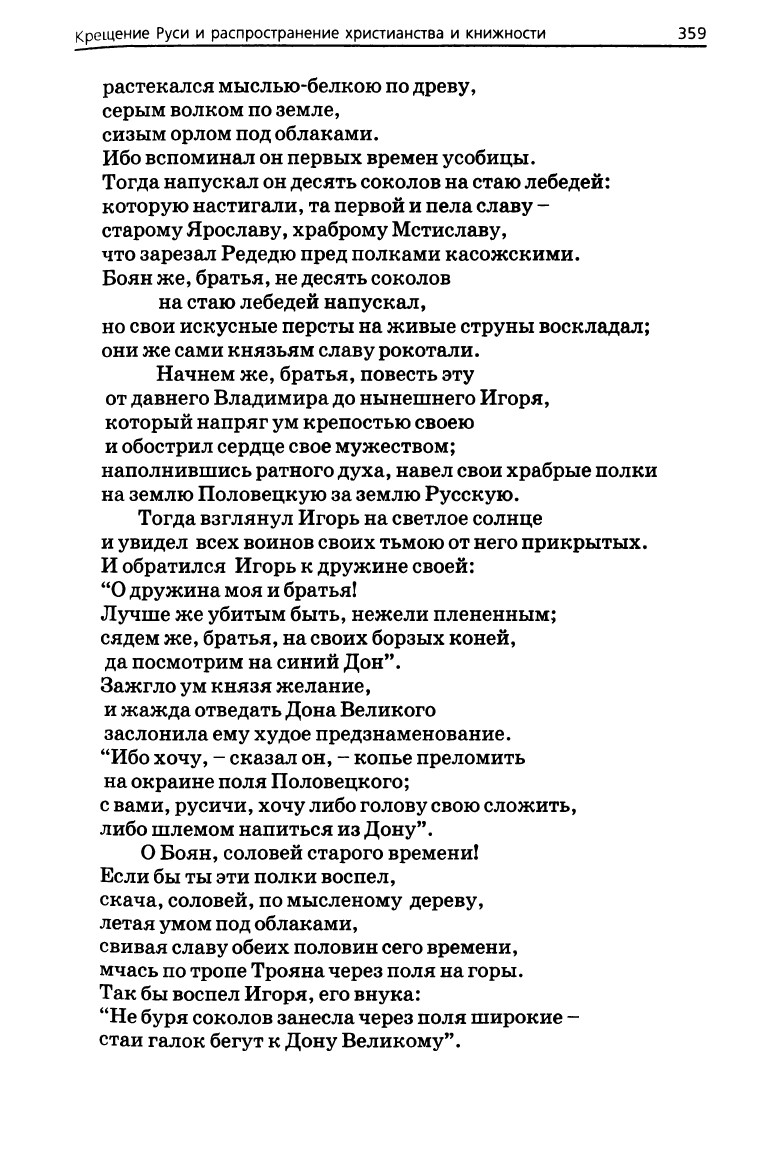 Крещение Руси и распространение христианства и книжности 359

растекался мыслью-белкою по древу,
серым волком по земле,
сизым орлом под облаками.
Ибо вспоминал он первых времен усобицы.
Тогда напускал он десять соколов на стаю лебедей:
которую настигали, та первой и пела славу –
старому Ярославу, храброму Мстиславу,
что зарезал Редедю пред полками касожскими.
Боян же, братья, не десять соколов
на стаю лебедей напускал,
но свои искусные персты на живые струны воскладал;
они же сами князьям славу рокотали.

Начнем же, братья, повесть эту
от давнего Владимира до нынешнего Игоря,
который напряг ум крепостью своею
и обострил сердце свое мужеством;
наполнившись ратного духа, навел свои храбрые полки
на землю Половецкую за землю Русскую.

Тогда взглянул Игорь на светлое солнце
и увидел всех воинов своих тьмою от него прикрытых.
И обратился Игорь к дружине своей:
“О дружина моя и братья!
Лучше же убитым быть, нежели плененным;
сядем же, братья, на своих борзых коней,
да посмотрим на синий Дон”.
Зажгло ум князя желание,
и жажда отведать Дона Великого
заслонила ему худое предзнаменование.
“Ибо хочу, – сказал он, – копье преломить
на окраине поля Половецкого;
с вами, русичи, хочу либо голову свою сложить,
либо шлемом напиться из Дону”.

О Боян, соловей старого времени!
Если бы ты эти полки воспел,
скача, соловей, по мысленому дереву,
летая умом под облаками,
свивая славу обеих половин сего времени,
мчась по тропе Трояна через поля на горы.
Так бы воспел Игоря, его внука:
“Не буря соколов занесла через поля широкие –
стаи галок бегут к Дону Великому”.